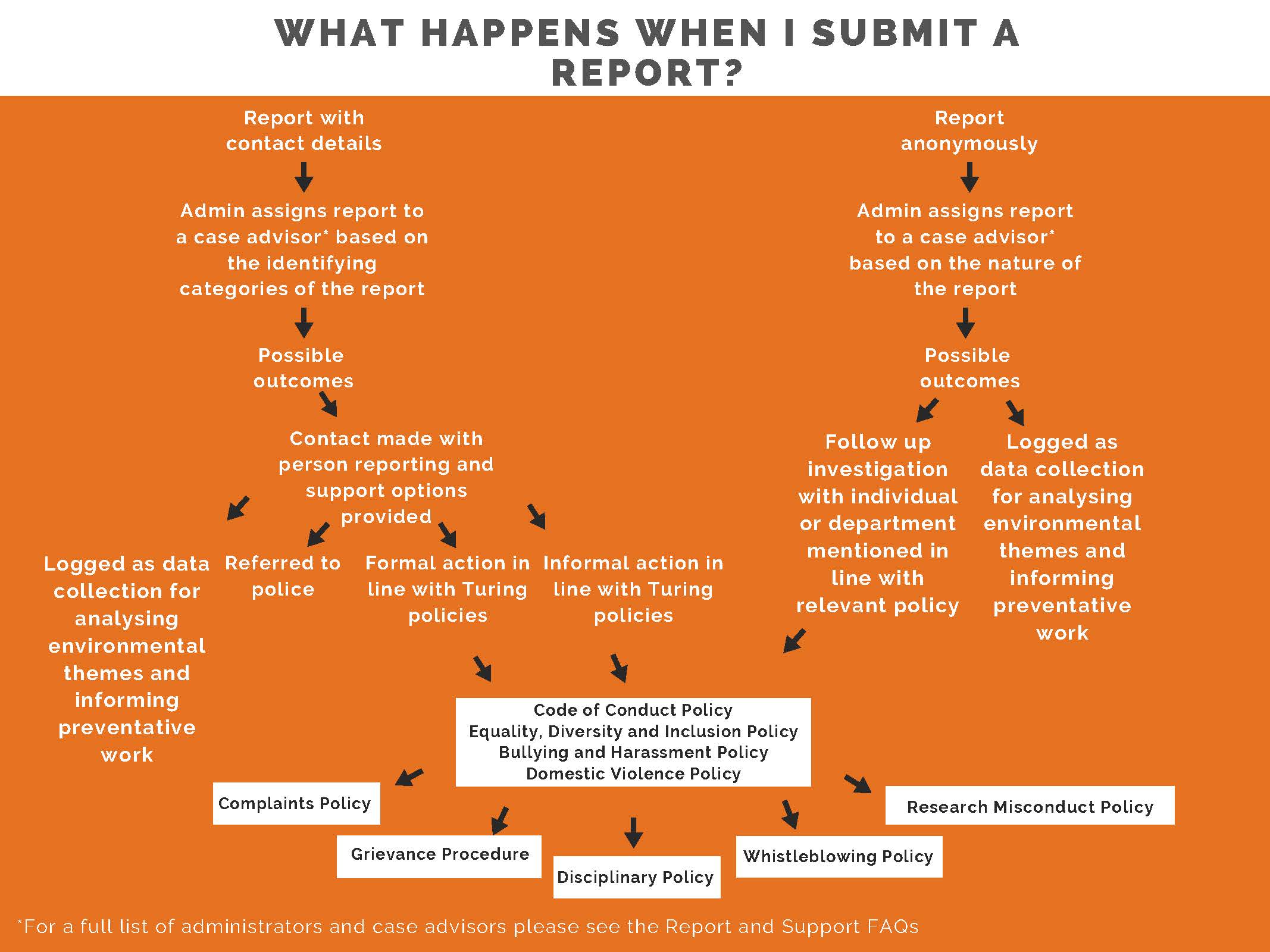 WHAT HAPPENS WHEN I SUBMIT A REPORT?

Report with contact details

Admin assigns report to a case advisor* based on the identifying categories of the report

Possible outcomes

Contact made with person reporting and support options provided

Logged as data collection for analysing environmental themes and informing preventative work

Referred to police

Formal action in line with Turing policies

Informal action in line with Turing policies

Report anonymously

Admin assigns report to a case advisor* based on the nature of the report

Possible outcomes

Follow up investigation with individual or department mentioned in line with relevant policy

Logged as data collection for analysing environmental themes and informing preventative work

Code of Conduct Policy
Equality, Diversity and Inclusion Policy
Bullying and Harassment Policy
Domestic Violence Policy

Complaints Policy

Grievance Procedure

Disciplinary Policy

Whistleblowing Policy

Research Misconduct Policy

*For a full list of administrators and case advisors please see the Report and Support FAQs